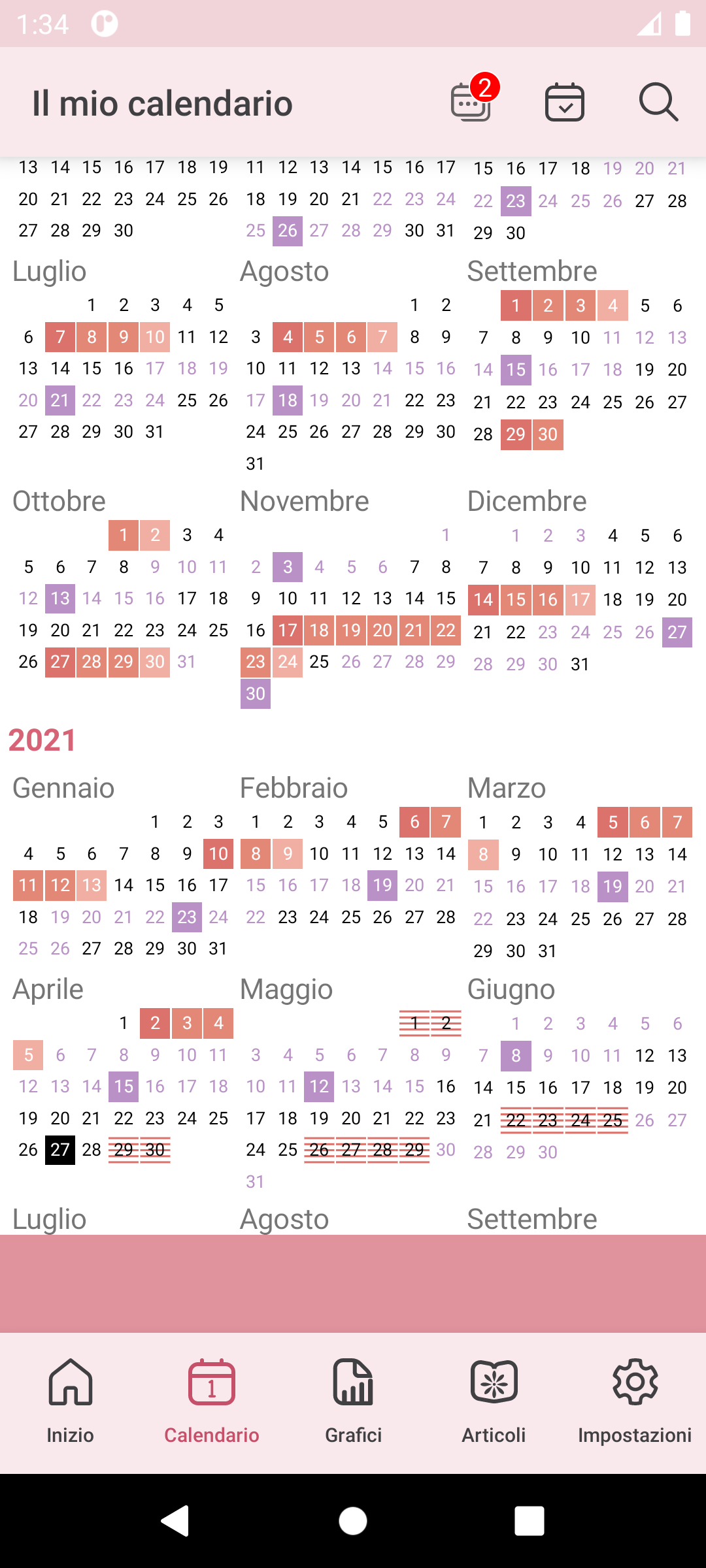 1:34

Il mio calendario

2

13 14 15 16 17 18 19
20 21 22 23 24 25 26
27 28 29 30

11 12 13 14 15 16 17
18 19 20 21 22 23 24
25 26 27 28 29 30 31

15 16 17 18 19 20 21
22 23 24 25 26 27 28
29 30

Luglio
1 2 3 4 5
6 7 8 9 10 11 12
13 14 15 16 17 18 19
20 21 22 23 24 25 26
27 28 29 30 31

Agosto
1 2
3 4 5 6 7 8 9
10 11 12 13 14 15 16
17 18 19 20 21 22 23
24 25 26 27 28 29 30
31

Settembre
1 2 3 4 5 6
7 8 9 10 11 12 13
14 15 16 17 18 19 20
21 22 23 24 25 26 27
28 29 30

Ottobre
1 2 3 4
5 6 7 8 9 10 11
12 13 14 15 16 17 18
19 20 21 22 23 24 25
26 27 28 29 30 31

Novembre
1
2 3 4 5 6 7 8
9 10 11 12 13 14 15
16 17 18 19 20 21 22
23 24 25 26 27 28 29
30

Dicembre
1 2 3 4 5 6
7 8 9 10 11 12 13
14 15 16 17 18 19 20
21 22 23 24 25 26 27
28 29 30 31

2021

Gennaio
1 2 3
4 5 6 7 8 9 10
11 12 13 14 15 16 17
18 19 20 21 22 23 24
25 26 27 28 29 30 31

Febbraio
1 2 3 4 5 6 7
8 9 10 11 12 13 14
15 16 17 18 19 20 21
22 23 24 25 26 27 28

Marzo
1 2 3 4 5 6 7
8 9 10 11 12 13 14
15 16 17 18 19 20 21
22 23 24 25 26 27 28
29 30 31

Aprile
1 2 3 4
5 6 7 8 9 10 11
12 13 14 15 16 17 18
19 20 21 22 23 24 25
26 27 28 29 30

Maggio
1 2
3 4 5 6 7 8 9
10 11 12 13 14 15 16
17 18 19 20 21 22 23
24 25 26 27 28 29 30
31

Giugno
1 2 3 4 5 6
7 8 9 10 11 12 13
14 15 16 17 18 19 20
21 22 23 24 25 26 27
28 29 30

Luglio
Agosto
Settembre

Inizio
1
Calendario
Grafici
Articoli
Impostazioni